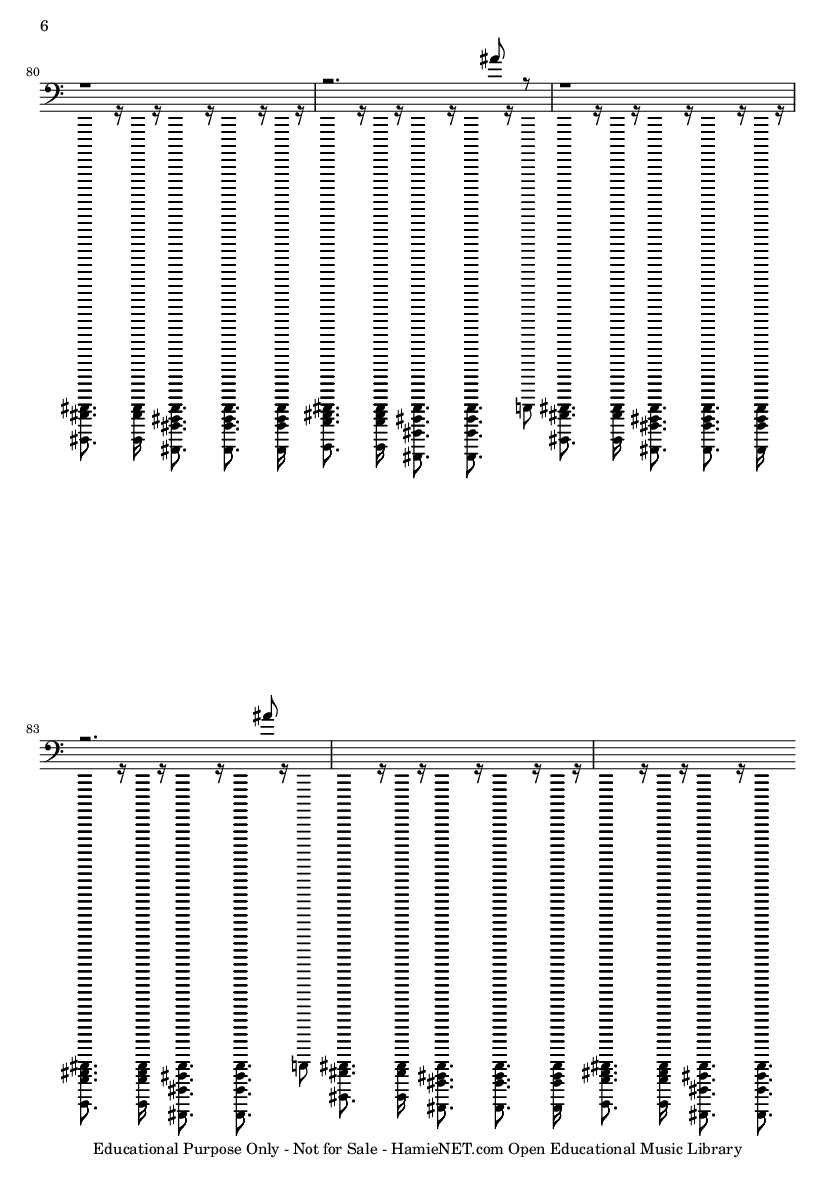 6

80

83

Educational Purpose Only - Not for Sale - HamieNET.com Open Educational Music Library